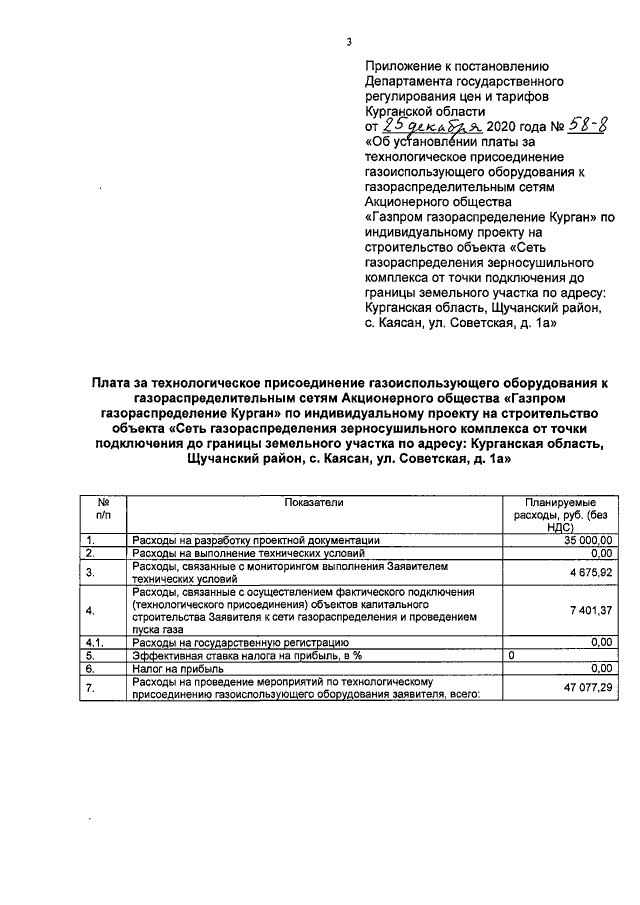 3

Приложение к постановлению Департамента государственного регулирования цен и тарифов Курганской области от 25 декабря 2020 года № 58-8 «Об установлении платы за технологическое присоединение газоиспользующего оборудования к газораспределительным сетям Акционерного общества «Газпром газораспределение Курган» по индивидуальному проекту на строительство объекта «Сеть газораспределения зерносушильного комплекса от точки подключения до границы земельного участка по адресу: Курганская область, Щучанский район, с. Каясан, ул. Советская, д. 1а»

Плата за технологическое присоединение газоиспользующего оборудования к газораспределительным сетям Акционерного общества «Газпром газораспределение Курган» по индивидуальному проекту на строительство объекта «Сеть газораспределения зерносушильного комплекса от точки подключения до границы земельного участка по адресу: Курганская область, Щучанский район, с. Каясан, ул. Советская, д. 1а»

| № п/п | Показатели | Планируемые расходы, руб. (без НДС) |
|---|---|---|
| 1. | Расходы на разработку проектной документации | 35 000,00 |
| 2. | Расходы на выполнение технических условий | 0,00 |
| 3. | Расходы, связанные с мониторингом выполнения Заявителем технических условий | 4 675,92 |
| 4. | Расходы, связанные с осуществлением фактического подключения (технологического присоединения) объектов капитального строительства Заявителя к сети газораспределения и проведением пуска газа | 7 401,37 |
| 4.1. | Расходы на государственную регистрацию | 0,00 |
| 5. | Эффективная ставка налога на прибыль, в % | 0 |
| 6. | Налог на прибыль | 0,00 |
| 7. | Расходы на проведение мероприятий по технологическому присоединению газоиспользующего оборудования заявителя, всего: | 47 077,29 |